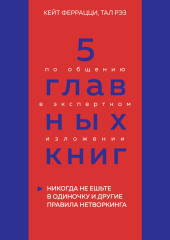 КЕЙТ ФЕРРАЦЦИ, ТАЛ РЭЗ

5
по общению
глав
в экспертном
ных
изложении
книг

НИКОГДА НЕ ЕШЬТЕ В ОДИНОЧКУ И ДРУГИЕ ПРАВИЛА НЕТВОРКИНГА